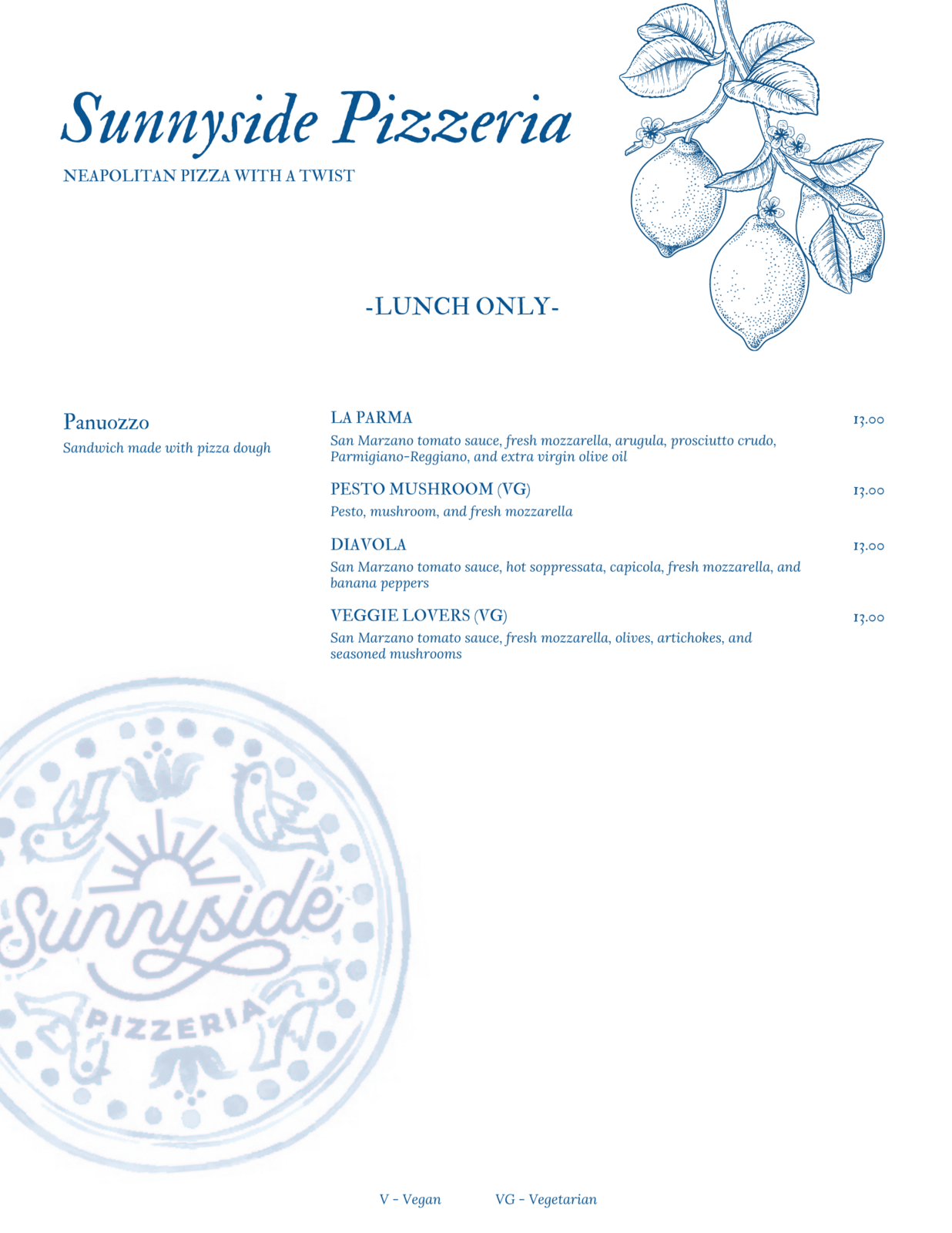 Sunnyside Pizzeria
NEAPOLITAN PIZZA WITH A TWIST

-LUNCH ONLY-

Panuozzo
Sandwich made with pizza dough

LA PARMA 13.00
San Marzano tomato sauce, fresh mozzarella, arugula, prosciutto crudo, Parmigiano-Reggiano, and extra virgin olive oil

PESTO MUSHROOM (VG) 13.00
Pesto, mushroom, and fresh mozzarella

DIAVOLA 13.00
San Marzano tomato sauce, hot soppressata, capicola, fresh mozzarella, and banana peppers

VEGGIE LOVERS (VG) 13.00
San Marzano tomato sauce, fresh mozzarella, olives, artichokes, and seasoned mushrooms

Sunnyside
PIZZERIA

V - Vegan VG - Vegetarian